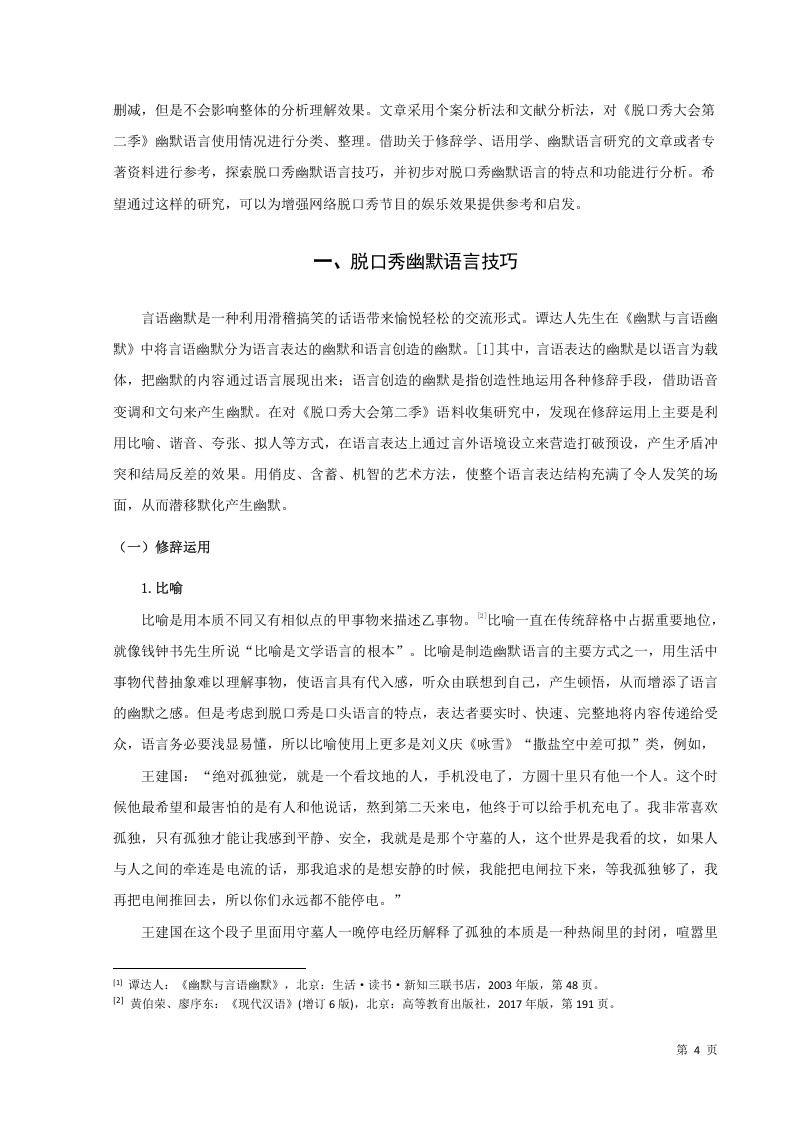 删减，但是不会影响整体的分析理解效果。文章采用个案分析法和文献分析法，对《脱口秀大会第二季》幽默语言使用情况进行分类、整理。借助关于修辞学、语用学、幽默语言研究的文章或者专著资料进行参考，探索脱口秀幽默语言技巧，并初步对脱口秀幽默语言的特点和功能进行分析。希望通过这样的研究，可以为增强网络脱口秀节目的娱乐效果提供参考和启发。

一、脱口秀幽默语言技巧

言语幽默是一种利用滑稽搞笑的话语带来愉悦轻松的交流形式。谭达人先生在《幽默与言语幽默》中将言语幽默分为语言表达的幽默和语言创造的幽默。[1]其中，言语表达的幽默是以语言为载体，把幽默的内容通过语言展现出来；语言创造的幽默是指创造性地运用各种修辞手段，借助语音变调和文句来产生幽默。在对《脱口秀大会第二季》语料收集研究中，发现在修辞运用上主要是利用比喻、谐音、夸张、拟人等方式，在语言表达上通过言外语境设立来营造打破预设，产生矛盾冲突和结局反差的效果。用俏皮、含蓄、机智的艺术方法，使整个语言表达结构充满了令人发笑的场面，从而潜移默化产生幽默。

（一）修辞运用

1. 比喻

比喻是用本质不同又有相似点的甲事物来描述乙事物。[2]比喻一直在传统辞格中占据重要地位，就像钱钟书先生所说“比喻是文学语言的根本”。比喻是制造幽默语言的主要方式之一，用生活中事物代替抽象难以理解事物，使语言具有代入感，听众由联想到自己，产生顿悟，从而增添了语言的幽默之感。但是考虑到脱口秀是口头语言的特点，表达者要实时、快速、完整地将内容传递给受众，语言务必要浅显易懂，所以比喻使用上更多是刘义庆《咏雪》“撒盐空中差可拟”类，例如，

王建国：“绝对孤独觉，就是一个看坟地的人，手机没电了，方圆十里只有他一个人。这个时候他最希望和最害怕的是有人和他说话，熬到第二天来电，他终于可以给手机充电了。我非常喜欢孤独，只有孤独才能让我感到平静、安全，我就是是那个守墓的人，这个世界是我看的坟，如果人与人之间的牵连是电流的话，那我追求的是想安静的时候，我能把电闸拉下来，等我孤独够了，我再把电闸推回去，所以你们永远都不能停电。”

王建国在这个段子里面用守墓人一晚停电经历解释了孤独的本质是一种热闹里的封闭，喧嚣里

[1] 谭达人：《幽默与言语幽默》，北京：生活·读书·新知三联书店，2003 年版，第 48 页。
[2] 黄伯荣、廖序东：《现代汉语》(增订 6 版)，北京：高等教育出版社，2017 年版，第 191 页。

第 4 页